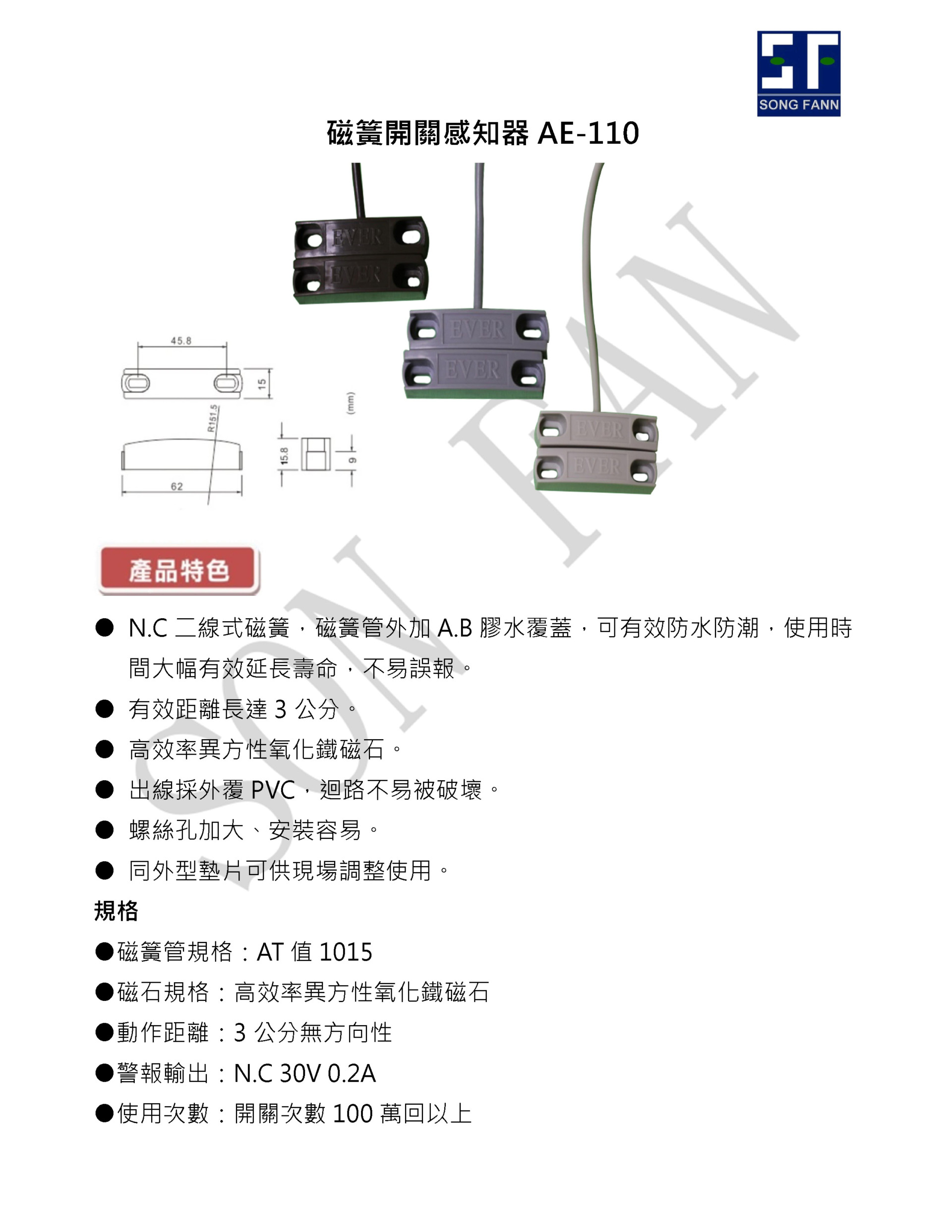 SONG FANN

磁簧開關感知器 AE-110

EVER
EVER
EVER
EVER
EVER
EVER

45.8
15
R151.5
62
15.8
9
(mm)

SONG FANN

產品特色

● N.C 二線式磁簧，磁簧管外加 A.B 膠水覆蓋，可有效防水防潮，使用時間大幅有效延長壽命，不易誤報。

● 有效距離長達 3 公分。

● 高效率異方性氧化鐵磁石。

● 出線採外覆 PVC，迴路不易被破壞。

● 螺絲孔加大、安裝容易。

● 同外型墊片可供現場調整使用。

規格

●磁簧管規格：AT 值 1015

●磁石規格：高效率異方性氧化鐵磁石

●動作距離：3 公分無方向性

●警報輸出：N.C 30V 0.2A

●使用次數：開關次數 100 萬回以上